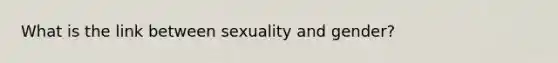 What is the link between sexuality and gender?